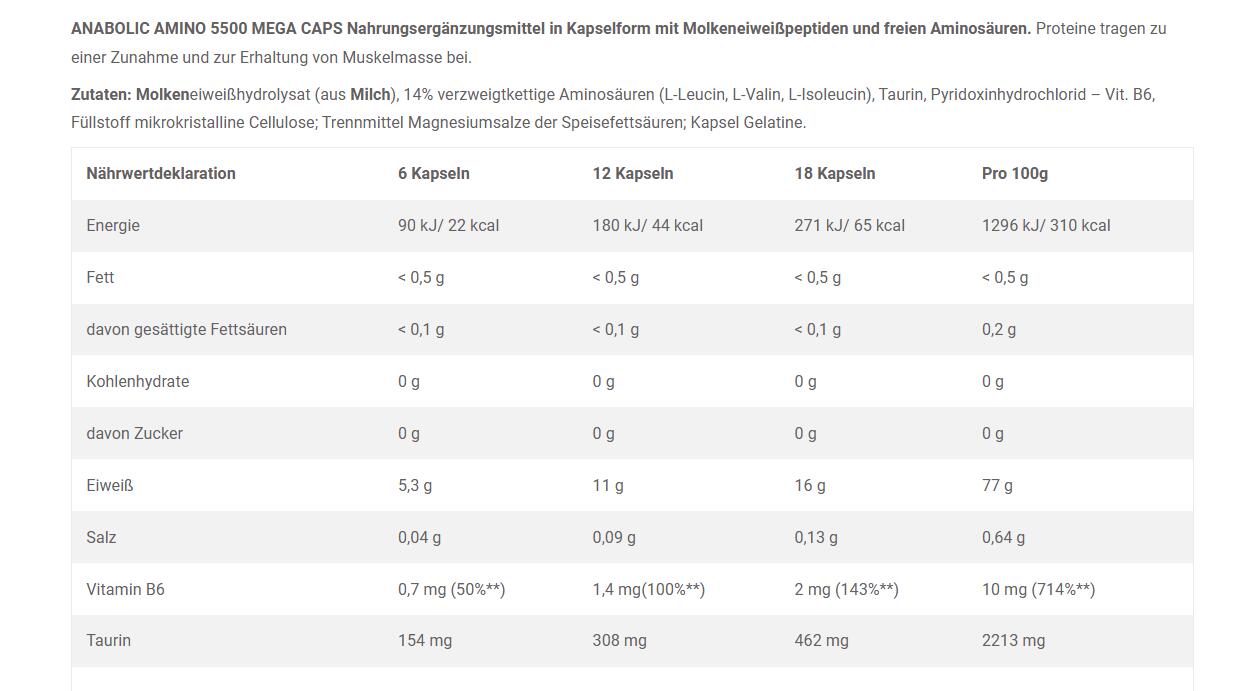 ANABOLIC AMINO 5500 MEGA CAPS Nahrungsergänzungsmittel in Kapselform mit Molkeneiweißpeptiden und freien Aminosäuren. Proteine tragen zu einer Zunahme und zur Erhaltung von Muskelmasse bei.

Zutaten: Molkeneiweißhydrolysat (aus Milch), 14% verzweigtkettige Aminosäuren (L-Leucin, L-Valin, L-Isoleucin), Taurin, Pyridoxinhydrochlorid – Vit. B6, Füllstoff mikrokristalline Cellulose; Trennmittel Magnesiumsalze der Speisefettsäuren; Kapsel Gelatine.

| Nährwertdeklaration | 6 Kapseln | 12 Kapseln | 18 Kapseln | Pro 100g |
|---|---|---|---|---|
| Energie | 90 kJ/ 22 kcal | 180 kJ/ 44 kcal | 271 kJ/ 65 kcal | 1296 kJ/ 310 kcal |
| Fett | < 0,5 g | < 0,5 g | < 0,5 g | < 0,5 g |
| davon gesättigte Fettsäuren | < 0,1 g | < 0,1 g | < 0,1 g | 0,2 g |
| Kohlenhydrate | 0 g | 0 g | 0 g | 0 g |
| davon Zucker | 0 g | 0 g | 0 g | 0 g |
| Eiweiß | 5,3 g | 11 g | 16 g | 77 g |
| Salz | 0,04 g | 0,09 g | 0,13 g | 0,64 g |
| Vitamin B6 | 0,7 mg (50%**) | 1,4 mg(100%**) | 2 mg (143%**) | 10 mg (714%**) |
| Taurin | 154 mg | 308 mg | 462 mg | 2213 mg |